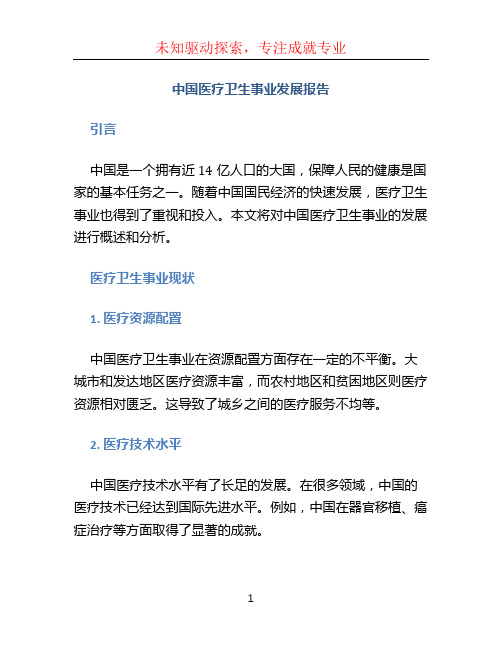 未知驱动探索，专注成就专业

中国医疗卫生事业发展报告

引言

中国是一个拥有近 14 亿人口的大国，保障人民的健康是国家的基本任务之一。随着中国国民经济的快速发展，医疗卫生事业也得到了重视和投入。本文将对中国医疗卫生事业的发展进行概述和分析。

医疗卫生事业现状

1. 医疗资源配置

中国医疗卫生事业在资源配置方面存在一定的不平衡。大城市和发达地区医疗资源丰富，而农村地区和贫困地区则医疗资源相对匮乏。这导致了城乡之间的医疗服务不均等。

2. 医疗技术水平

中国医疗技术水平有了长足的发展。在很多领域，中国的医疗技术已经达到国际先进水平。例如，中国在器官移植、癌症治疗等方面取得了显著的成就。

1